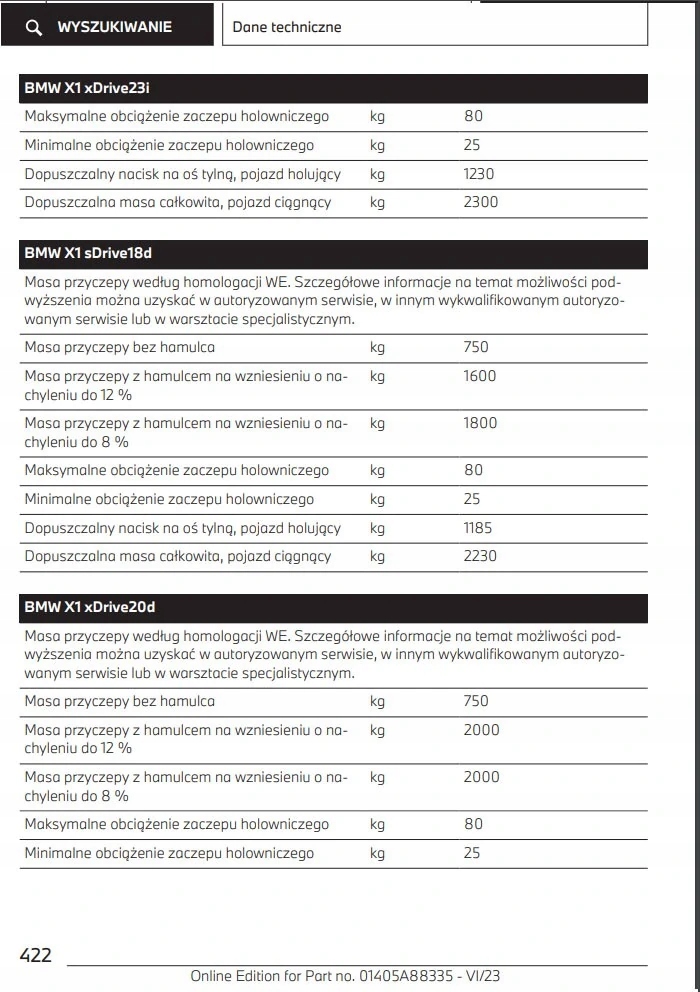 WYSZUKIWANIE

Dane techniczne

| BMW X1 xDrive23i | | |
|---|---|---|
| Maksymalne obciążenie zaczepu holowniczego | kg | 80 |
| Minimalne obciążenie zaczepu holowniczego | kg | 25 |
| Dopuszczalny nacisk na oś tylną, pojazd holujący | kg | 1230 |
| Dopuszczalna masa całkowita, pojazd ciągnący | kg | 2300 |

| BMW X1 sDrive18d | | |
|---|---|---|
| Masa przyczepy według homologacji WE. Szczegółowe informacje na temat możliwości podwyższenia można uzyskać w autoryzowanym serwisie, w innym wykwalifikowanym autoryzowanym serwisie lub w warsztacie specjalistycznym. | | |
| Masa przyczepy bez hamulca | kg | 750 |
| Masa przyczepy z hamulcem na wzniesieniu o nachyleniu do 12 % | kg | 1600 |
| Masa przyczepy z hamulcem na wzniesieniu o nachyleniu do 8 % | kg | 1800 |
| Maksymalne obciążenie zaczepu holowniczego | kg | 80 |
| Minimalne obciążenie zaczepu holowniczego | kg | 25 |
| Dopuszczalny nacisk na oś tylną, pojazd holujący | kg | 1185 |
| Dopuszczalna masa całkowita, pojazd ciągnący | kg | 2230 |

| BMW X1 xDrive20d | | |
|---|---|---|
| Masa przyczepy według homologacji WE. Szczegółowe informacje na temat możliwości podwyższenia można uzyskać w autoryzowanym serwisie, w innym wykwalifikowanym autoryzowanym serwisie lub w warsztacie specjalistycznym. | | |
| Masa przyczepy bez hamulca | kg | 750 |
| Masa przyczepy z hamulcem na wzniesieniu o nachyleniu do 12 % | kg | 2000 |
| Masa przyczepy z hamulcem na wzniesieniu o nachyleniu do 8 % | kg | 2000 |
| Maksymalne obciążenie zaczepu holowniczego | kg | 80 |
| Minimalne obciążenie zaczepu holowniczego | kg | 25 |

422

Online Edition for Part no. 01405A88335 - VI/23